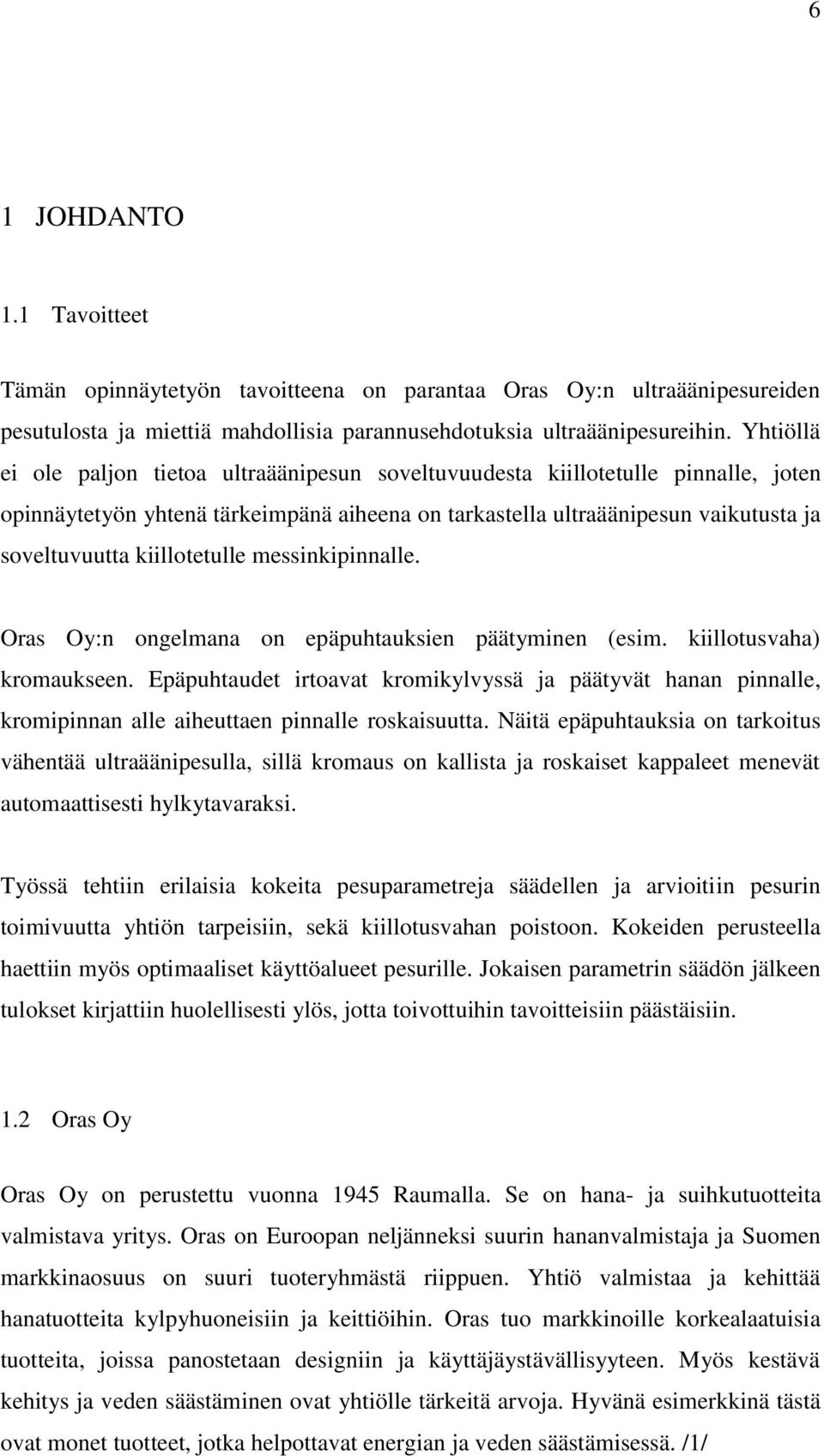 6

1 JOHDANTO

1.1 Tavoitteet

Tämän opinnäytetyön tavoitteena on parantaa Oras Oy:n ultraäänipesureiden pesutulosta ja miettiä mahdollisia parannusehdotuksia ultraäänipesureihin. Yhtiöllä ei ole paljon tietoa ultraäänipesun soveltuvuudesta kiillotetulle pinnalle, joten opinnäytetyön yhtenä tärkeimpänä aiheena on tarkastella ultraäänipesun vaikutusta ja soveltuvuutta kiillotetulle messinkipinnalle.

Oras Oy:n ongelmana on epäpuhtauksien päätyminen (esim. kiillotusvaha) kromaukseen. Epäpuhtaudet irtoavat kromikylvyssä ja päätyvät hanan pinnalle, kromipinnan alle aiheuttaen pinnalle roskaisuutta. Näitä epäpuhtauksia on tarkoitus vähentää ultraäänipesulla, sillä kromaus on kallista ja roskaiset kappaleet menevät automaattisesti hylkytavaraksi.

Työssä tehtiin erilaisia kokeita pesuparametreja säädellen ja arvioitiin pesurin toimivuutta yhtiön tarpeisiin, sekä kiillotusvahan poistoon. Kokeiden perusteella haettiin myös optimaaliset käyttöalueet pesurille. Jokaisen parametrin säädön jälkeen tulokset kirjattiin huolellisesti ylös, jotta toivottuihin tavoitteisiin päästäisiin.

1.2 Oras Oy

Oras Oy on perustettu vuonna 1945 Raumalla. Se on hana- ja suihkutuotteita valmistava yritys. Oras on Euroopan neljänneksi suurin hananvalmistaja ja Suomen markkinaosuus on suuri tuoteryhmästä riippuen. Yhtiö valmistaa ja kehittää hanatuotteita kylpyhuoneisiin ja keittiöihin. Oras tuo markkinoille korkealaatuisia tuotteita, joissa panostetaan designiin ja käyttäjäystävällisyyteen. Myös kestävä kehitys ja veden säästäminen ovat yhtiölle tärkeitä arvoja. Hyvänä esimerkkinä tästä ovat monet tuotteet, jotka helpottavat energian ja veden säästämisessä. /1/